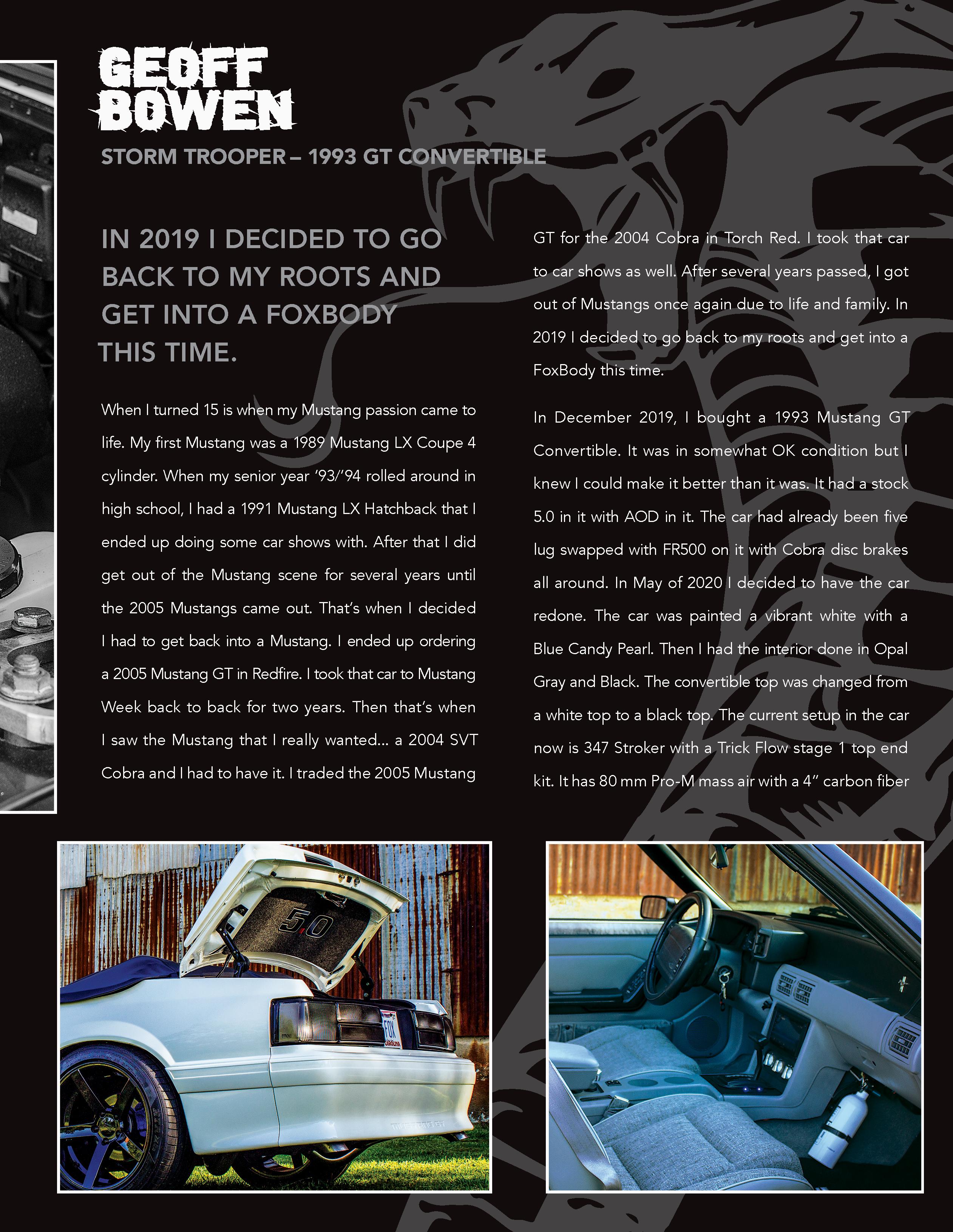 GEOFF BOWEN

STORM TROOPER – 1993 GT CONVERTIBLE

IN 2019 I DECIDED TO GO BACK TO MY ROOTS AND GET INTO A FOXBODY THIS TIME.

When I turned 15 is when my Mustang passion came to life. My first Mustang was a 1989 Mustang LX Coupe 4 cylinder. When my senior year '93/'94 rolled around in high school, I had a 1991 Mustang LX Hatchback that I ended up doing some car shows with. After that I did get out of the Mustang scene for several years until the 2005 Mustangs came out. That's when I decided I had to get back into a Mustang. I ended up ordering a 2005 Mustang GT in Redfire. I took that car to Mustang Week back to back for two years. Then that's when I saw the Mustang that I really wanted... a 2004 SVT Cobra and I had to have it. I traded the 2005 Mustang GT for the 2004 Cobra in Torch Red. I took that car to car shows as well. After several years passed, I got out of Mustangs once again due to life and family. In 2019 I decided to go back to my roots and get into a FoxBody this time.

In December 2019, I bought a 1993 Mustang GT Convertible. It was in somewhat OK condition but I knew I could make it better than it was. It had a stock 5.0 in it with AOD in it. The car had already been five lug swapped with FR500 on it with Cobra disc brakes all around. In May of 2020 I decided to have the car redone. The car was painted a vibrant white with a Blue Candy Pearl. Then I had the interior done in Opal Gray and Black. The convertible top was changed from a white top to a black top. The current setup in the car now is 347 Stroker with a Trick Flow stage 1 top end kit. It has 80 mm Pro-M mass air with a 4" carbon fiber

5.0

FOX

MUSTANG GT